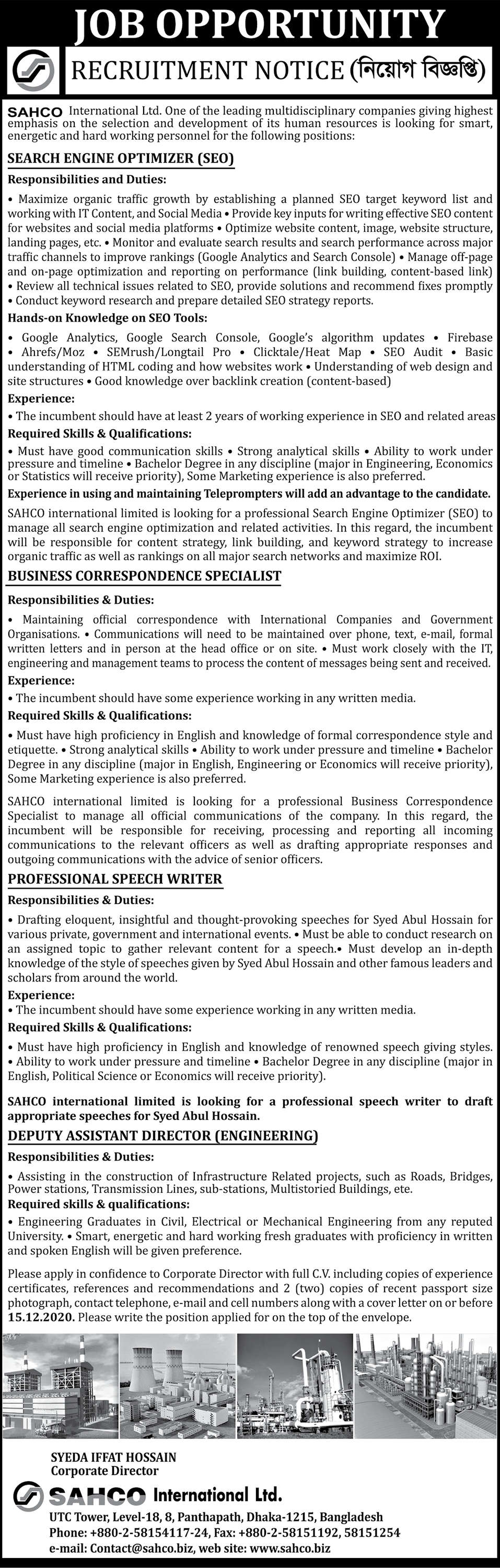 JOB OPPORTUNITY

RECRUITMENT NOTICE (নিয়োগ বিজ্ঞপ্তি)

SAHCO International Ltd. One of the leading multidisciplinary companies giving highest emphasis on the selection and development of its human resources is looking for smart, energetic and hard working personnel for the following positions:

SEARCH ENGINE OPTIMIZER (SEO)

Responsibilities and Duties:

• Maximize organic traffic growth by establishing a planned SEO target keyword list and working with IT Content, and Social Media • Provide key inputs for writing effective SEO content for websites and social media platforms • Optimize website content, image, website structure, landing pages, etc. • Monitor and evaluate search results and search performance across major traffic channels to improve rankings (Google Analytics and Search Console) • Manage off-page and on-page optimization and reporting on performance (link building, content-based link) • Review all technical issues related to SEO, provide solutions and recommend fixes promptly • Conduct keyword research and prepare detailed SEO strategy reports.

Hands-on Knowledge on SEO Tools:

• Google Analytics, Google Search Console, Google's algorithm updates • Firebase • Ahrefs/Moz • SEMrush/Longtail Pro • Clicktale/Heat Map • SEO Audit • Basic understanding of HTML coding and how websites work • Understanding of web design and site structures • Good knowledge over backlink creation (content-based)

Experience:

• The incumbent should have at least 2 years of working experience in SEO and related areas

Required Skills & Qualifications:

• Must have good communication skills • Strong analytical skills • Ability to work under pressure and timeline • Bachelor Degree in any discipline (major in Engineering, Economics or Statistics will receive priority), Some Marketing experience is also preferred.

Experience in using and maintaining Teleprompters will add an advantage to the candidate.

SAHCO international limited is looking for a professional Search Engine Optimizer (SEO) to manage all search engine optimization and related activities. In this regard, the incumbent will be responsible for content strategy, link building, and keyword strategy to increase organic traffic as well as rankings on all major search networks and maximize ROI.

BUSINESS CORRESPONDENCE SPECIALIST

Responsibilities & Duties:

• Maintaining official correspondence with International Companies and Government Organisations. • Communications will need to be maintained over phone, text, e-mail, formal written letters and in person at the head office or on site. • Must work closely with the IT, engineering and management teams to process the content of messages being sent and received.

Experience:

• The incumbent should have some experience working in any written media.

Required Skills & Qualifications:

• Must have high proficiency in English and knowledge of formal correspondence style and etiquette. • Strong analytical skills • Ability to work under pressure and timeline • Bachelor Degree in any discipline (major in English, Engineering or Economics will receive priority), Some Marketing experience is also preferred.

SAHCO international limited is looking for a professional Business Correspondence Specialist to manage all official communications of the company. In this regard, the incumbent will be responsible for receiving, processing and reporting all incoming communications to the relevant officers as well as drafting appropriate responses and outgoing communications with the advice of senior officers.

PROFESSIONAL SPEECH WRITER

Responsibilities & Duties:

• Drafting eloquent, insightful and thought-provoking speeches for Syed Abul Hossain for various private, government and international events. • Must be able to conduct research on an assigned topic to gather relevant content for a speech.• Must develop an in-depth knowledge of the style of speeches given by Syed Abul Hossain and other famous leaders and scholars from around the world.

Experience:

• The incumbent should have some experience working in any written media.

Required Skills & Qualifications:

• Must have high proficiency in English and knowledge of renowned speech giving styles. • Ability to work under pressure and timeline • Bachelor Degree in any discipline (major in English, Political Science or Economics will receive priority).

SAHCO international limited is looking for a professional speech writer to draft appropriate speeches for Syed Abul Hossain.

DEPUTY ASSISTANT DIRECTOR (ENGINEERING)

Responsibilities & Duties:

• Assisting in the construction of Infrastructure Related projects, such as Roads, Bridges, Power stations, Transmission Lines, sub-stations, Multistoried Buildings, ete.

Required skills & qualifications:

• Engineering Graduates in Civil, Electrical or Mechanical Engineering from any reputed University. • Smart, energetic and hard working fresh graduates with proficiency in written and spoken English will be given preference.

Please apply in confidence to Corporate Director with full C.V. including copies of experience certificates, references and recommendations and 2 (two) copies of recent passport size photograph, contact telephone, e-mail and cell numbers along with a cover letter on or before 15.12.2020. Please write the position applied for on the top of the envelope.

SYEDA IFFAT HOSSAIN
Corporate Director

SAHCO International Ltd.
UTC Tower, Level-18, 8, Panthapath, Dhaka-1215, Bangladesh
Phone: +880-2-58154117-24, Fax: +880-2-58151192, 58151254
e-mail: Contact@sahco.biz, web site: www.sahco.biz